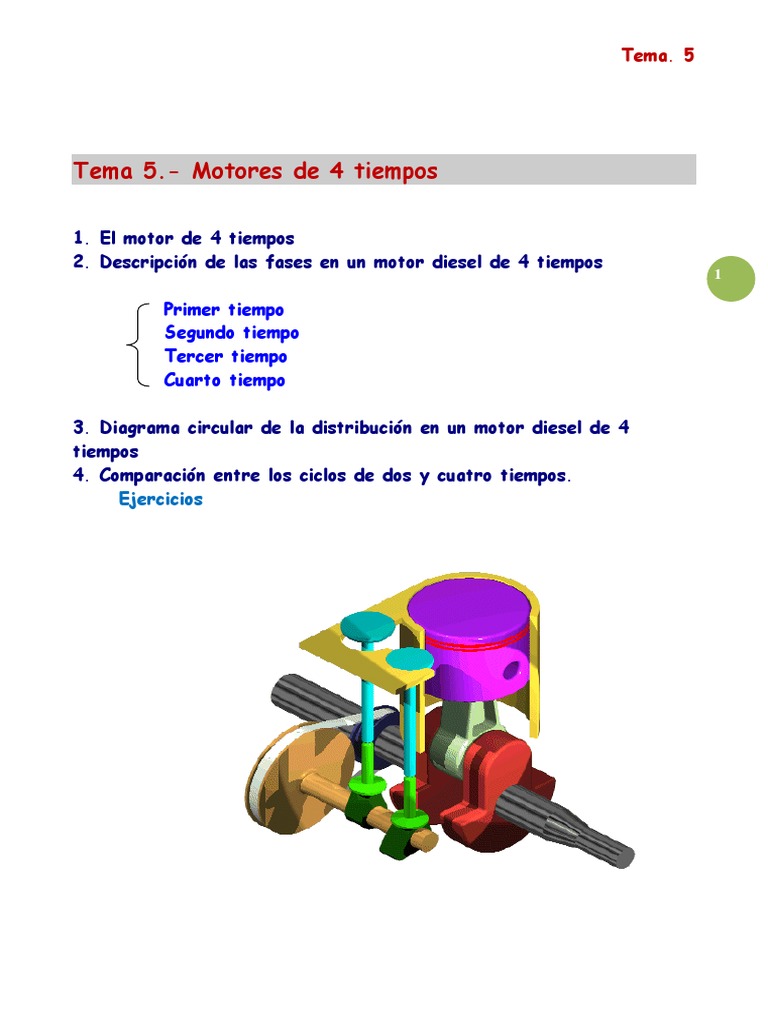 Tema. 5

Tema 5.- Motores de 4 tiempos

1. El motor de 4 tiempos
2. Descripción de las fases en un motor diesel de 4 tiempos

1

Primer tiempo
Segundo tiempo
Tercer tiempo
Cuarto tiempo

3. Diagrama circular de la distribución en un motor diesel de 4 tiempos
4. Comparación entre los ciclos de dos y cuatro tiempos.
Ejercicios